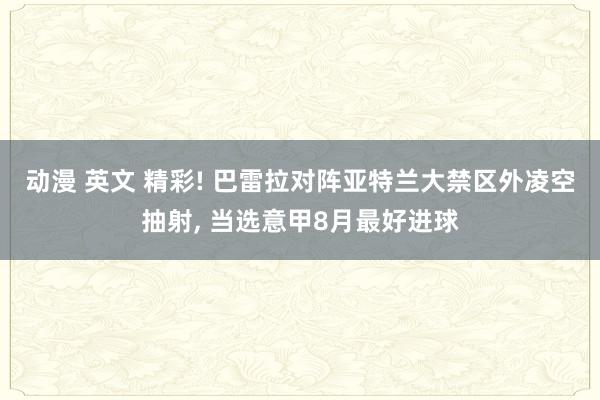 动漫 英文 精彩! 巴雷拉对阵亚特兰大禁区外凌空抽射, 当选意甲8月最好进球